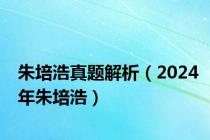 朱培浩真题解析（2024年朱培浩）